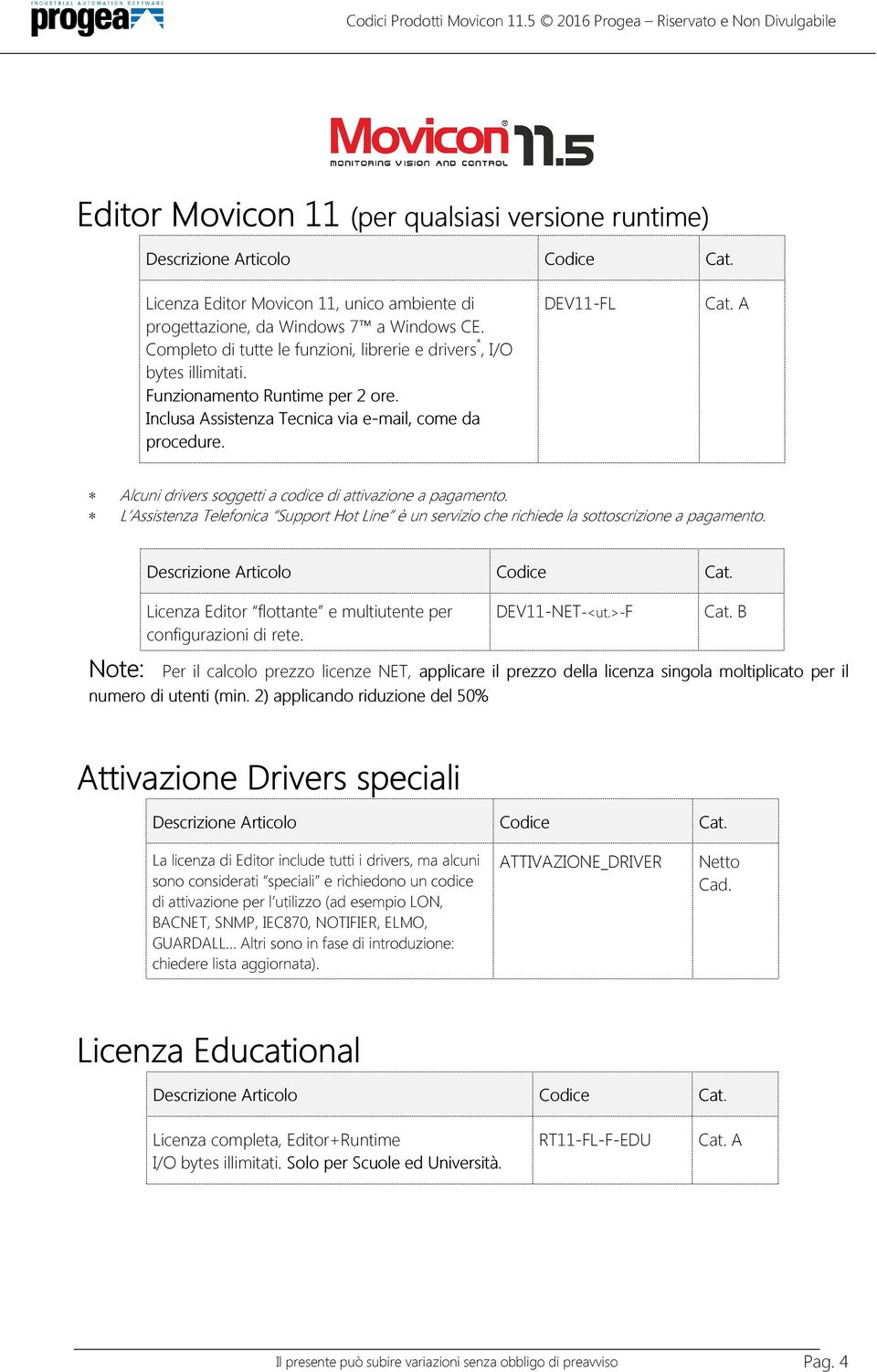 INDUSTRIAL AUTOMATION SOFTWARE
progea

Codici Prodotti Movicon 11.5 © 2016 Progea – Riservato e Non Divulgabile

Movicon 11.5
MONITORING VISION AND CONTROL

Editor Movicon 11 (per qualsiasi versione runtime)

| Descrizione Articolo | Codice | Cat. |
|---|---|---|
| Licenza Editor Movicon 11, unico ambiente di progettazione, da Windows 7™ a Windows CE. Completo di tutte le funzioni, librerie e drivers*, I/O bytes illimitati. Funzionamento Runtime per 2 ore. Inclusa Assistenza Tecnica via e-mail, come da procedure. | DEV11-FL | Cat. A |

* Alcuni drivers soggetti a codice di attivazione a pagamento.
* L'Assistenza Telefonica "Support Hot Line" è un servizio che richiede la sottoscrizione a pagamento.

| Descrizione Articolo | Codice | Cat. |
|---|---|---|
| Licenza Editor "flottante" e multiutente per configurazioni di rete. | DEV11-NET-<ut.>-F | Cat. B |

Note: Per il calcolo prezzo licenze NET, applicare il prezzo della licenza singola moltiplicato per il numero di utenti (min. 2) applicando riduzione del 50%

Attivazione Drivers speciali

| Descrizione Articolo | Codice | Cat. |
|---|---|---|
| La licenza di Editor include tutti i drivers, ma alcuni sono considerati "speciali" e richiedono un codice di attivazione per l'utilizzo (ad esempio LON, BACNET, SNMP, IEC870, NOTIFIER, ELMO, GUARDALL... Altri sono in fase di introduzione: chiedere lista aggiornata). | ATTIVAZIONE_DRIVER | Netto Cad. |

Licenza Educational

| Descrizione Articolo | Codice | Cat. |
|---|---|---|
| Licenza completa, Editor+Runtime I/O bytes illimitati. Solo per Scuole ed Università. | RT11-FL-F-EDU | Cat. A |

Il presente può subire variazioni senza obbligo di preavviso

Pag. 4